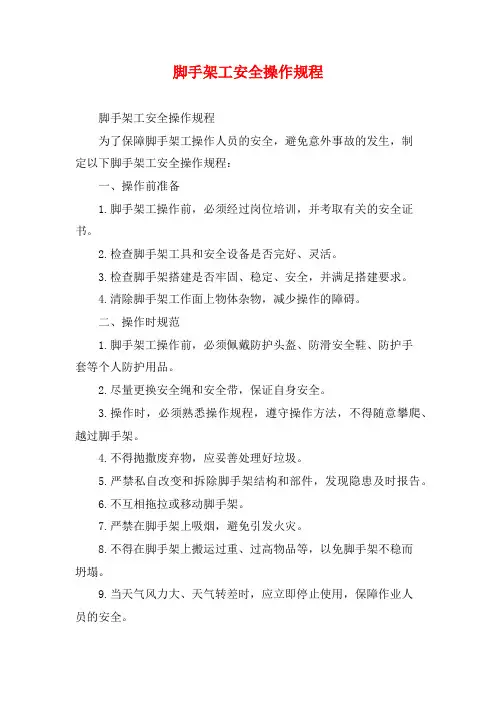 脚手架工安全操作规程

脚手架工安全操作规程

为了保障脚手架工操作人员的安全，避免意外事故的发生，制定以下脚手架工安全操作规程：

一、操作前准备

1.脚手架工操作前，必须经过岗位培训，并考取有关的安全证书。

2.检查脚手架工具和安全设备是否完好、灵活。

3.检查脚手架搭建是否牢固、稳定、安全，并满足搭建要求。

4.清除脚手架工作面上物体杂物，减少操作的障碍。

二、操作时规范

1.脚手架工操作前，必须佩戴防护头盔、防滑安全鞋、防护手套等个人防护用品。

2.尽量更换安全绳和安全带，保证自身安全。

3.操作时，必须熟悉操作规程，遵守操作方法，不得随意攀爬、越过脚手架。

4.不得抛撒废弃物，应妥善处理好垃圾。

5.严禁私自改变和拆除脚手架结构和部件，发现隐患及时报告。

6.不互相拖拉或移动脚手架。

7.严禁在脚手架上吸烟，避免引发火灾。

8.不得在脚手架上搬运过重、过高物品等，以免脚手架不稳而坍塌。

9.当天气风力大、天气转差时，应立即停止使用，保障作业人员的安全。